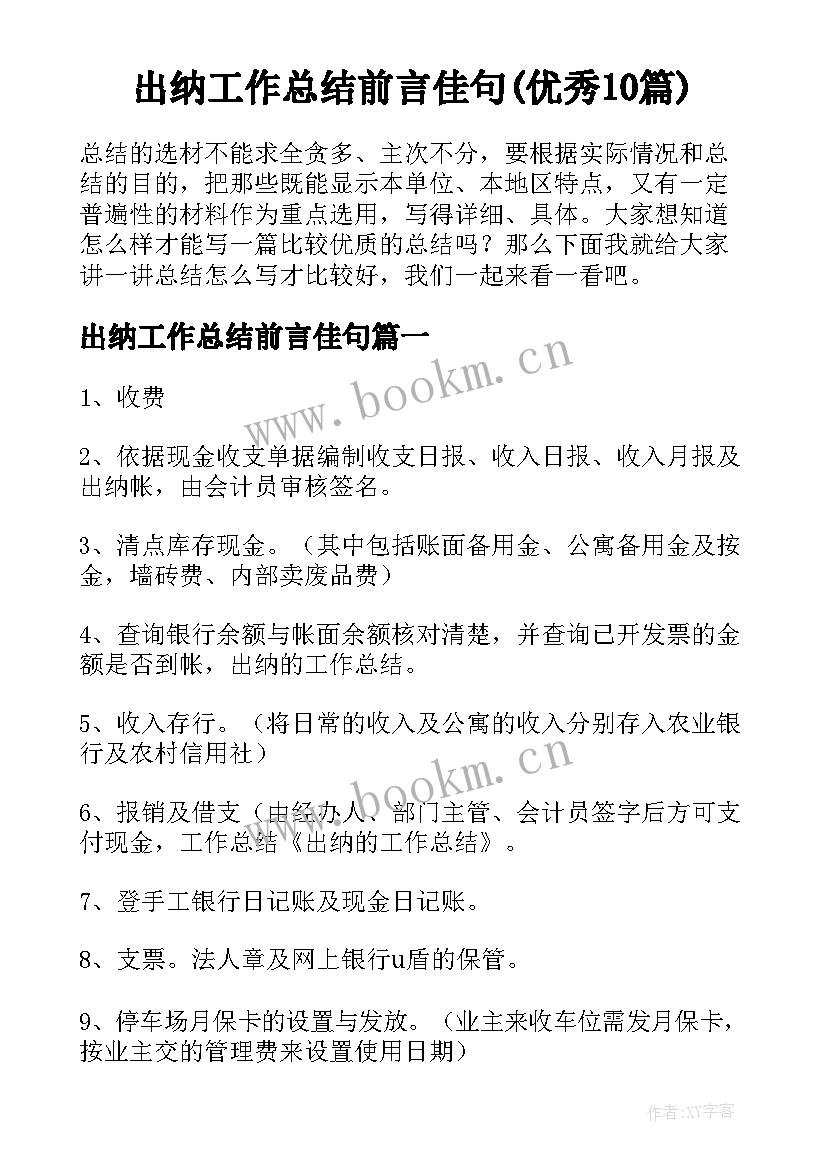 出纳工作总结前言佳句(优秀10篇)

总结的选材不能求全贪多、主次不分，要根据实际情况和总结的目的，把那些既能显示本单位、本地区特点，又有一定普遍性的材料作为重点选用，写得详细、具体。大家想知道怎么样才能写一篇比较优质的总结吗？那么下面我就给大家讲一讲总结怎么写才比较好，我们一起来看一看吧。

出纳工作总结前言佳句篇一

www.bookm.cn

1、收费

2、依据现金收支单据编制收支日报、收入日报、收入月报及出纳帐，由会计员审核签名。

3、清点库存现金。（其中包括账面备用金、公寓备用金及按金，墙砖费、内部卖废品费）

4、查询银行余额与帐面余额核对清楚，并查询已开发票的金额是否到帐，出纳的工作总结。

5、收入存行。（将日常的收入及公寓的收入分别存入农业银行及农村信用社）

www.bookm.cn

6、报销及借支（由经办人、部门主管、会计员签字后方可支付现金，工作总结《出纳的工作总结》。

7、登手工银行日记账及现金日记账。

8、支票。法人章及网上银行u盾的保管。

9、停车场月保卡的设置与发放。（业主来收车位需发月保卡，按业主交的管理费来设置使用日期）

作者：XY字客